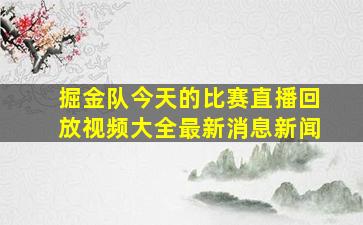 掘金队今天的比赛直播回放视频大全最新消息新闻